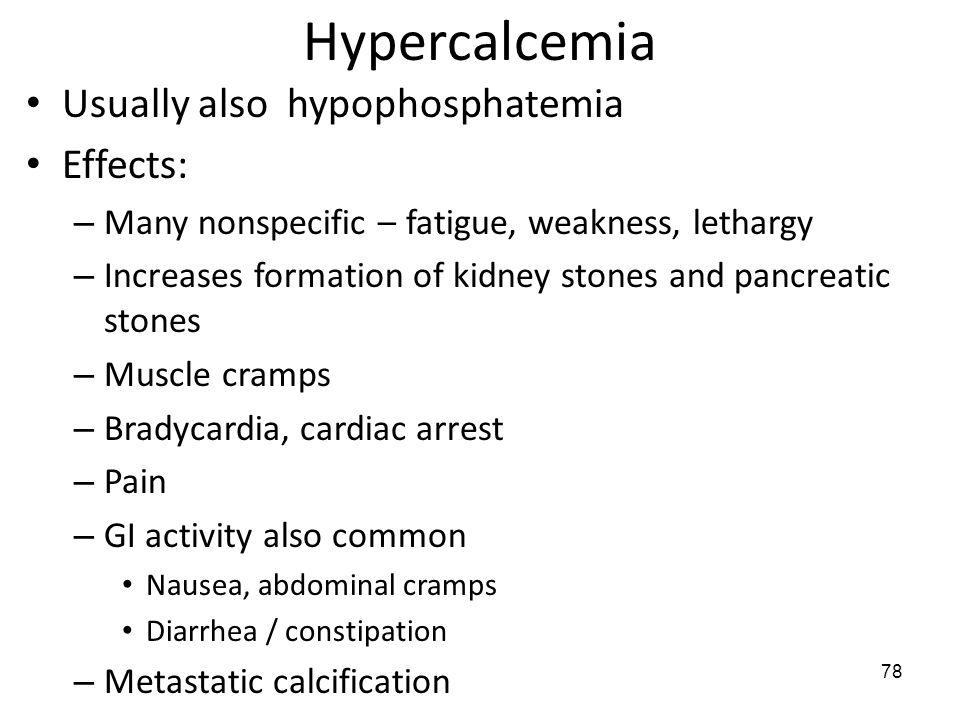 Hypercalcemia

• Usually also hypophosphatemia
• Effects:
– Many nonspecific – fatigue, weakness, lethargy
– Increases formation of kidney stones and pancreatic stones
– Muscle cramps
– Bradycardia, cardiac arrest
– Pain
– GI activity also common
• Nausea, abdominal cramps
• Diarrhea / constipation
– Metastatic calcification

78